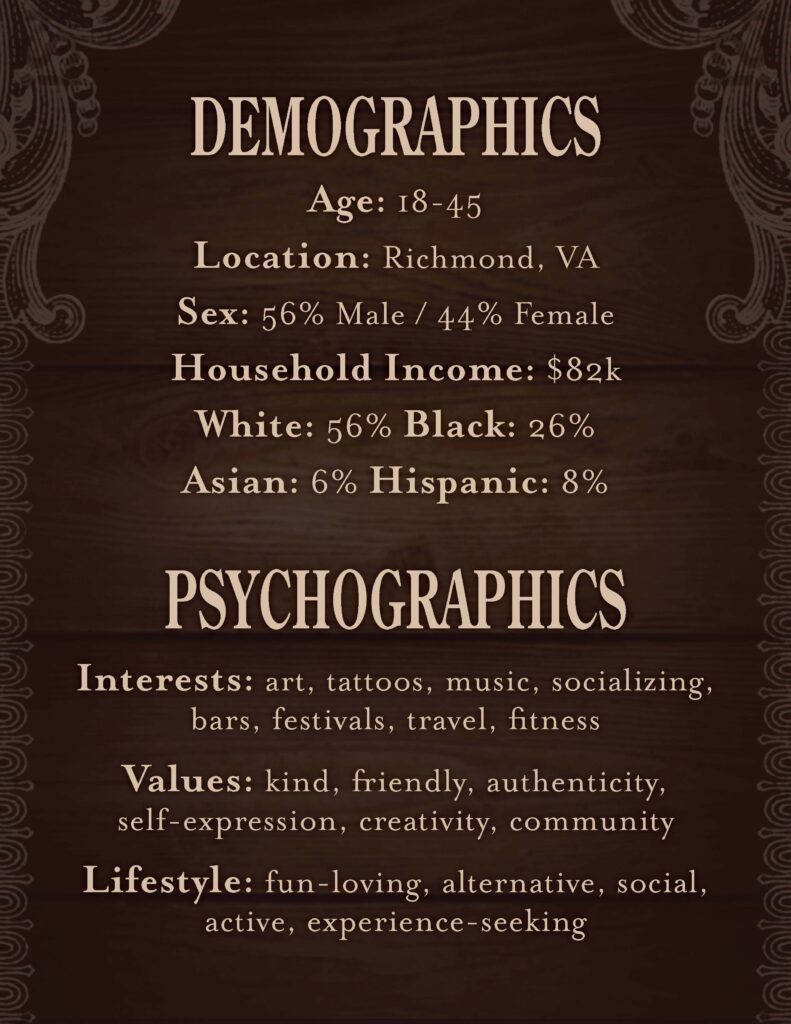 DEMOGRAPHICS

Age: 18-45

Location: Richmond, VA

Sex: 56% Male / 44% Female

Household Income: $82k

White: 56% Black: 26%

Asian: 6% Hispanic: 8%

PSYCHOGRAPHICS

Interests: art, tattoos, music, socializing, bars, festivals, travel, fitness

Values: kind, friendly, authenticity, self-expression, creativity, community

Lifestyle: fun-loving, alternative, social, active, experience-seeking